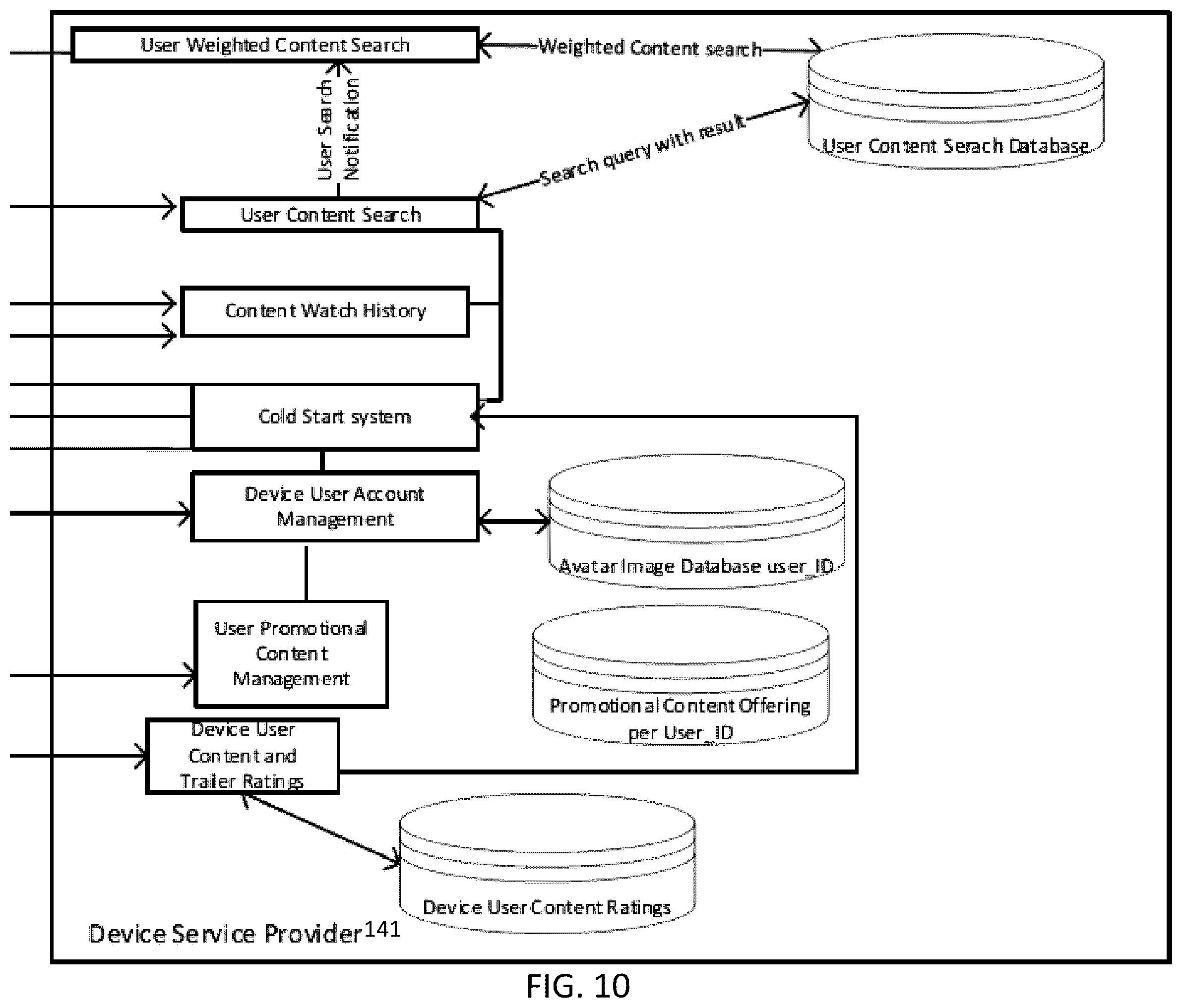 User Weighted Content Search

Weighted Content search

User Search Notification

Search query with result

User Content Serach Database

User Content Search

Content Watch History

Cold Start system

Device User Account Management

Avatar Image Database user_ID

User Promotional Content Management

Promotional Content Offering per User_ID

Device User Content and Trailer Ratings

Device User Content Ratings

Device Service Provider 141

FIG. 10